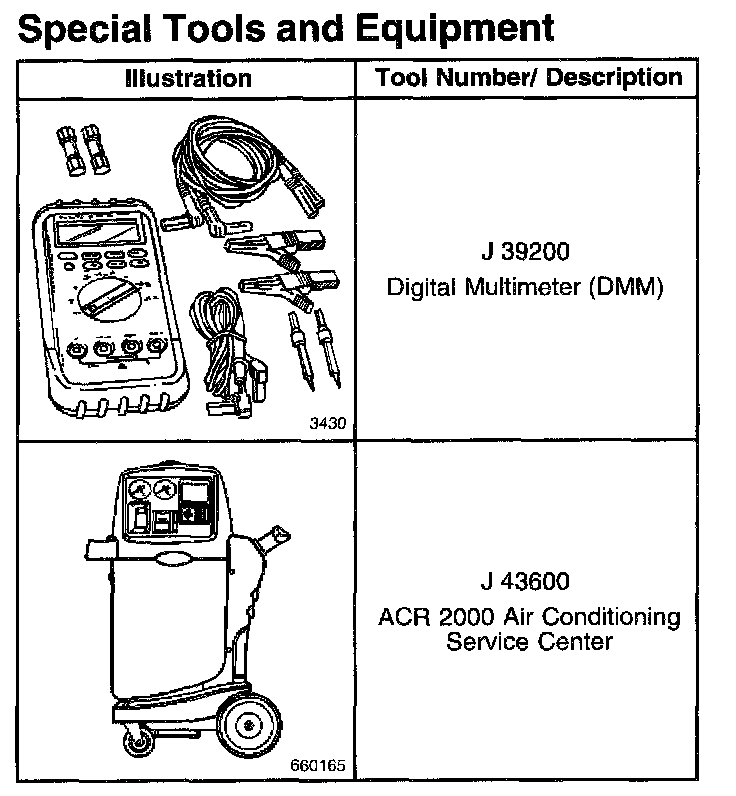 Special Tools and Equipment

| Illustration | Tool Number/ Description |
|---|---|
| 3430 | J 39200 Digital Multimeter (DMM) |
| 660165 | J 43600 ACR 2000 Air Conditioning Service Center |